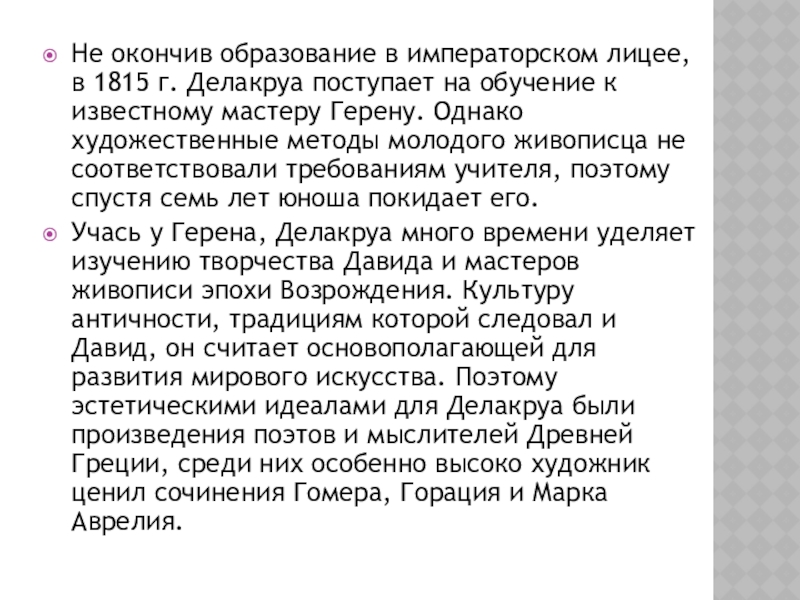 Не окончив образование в императорском лицее, в 1815 г. Делакруа поступает на обучение к известному мастеру Герену. Однако художественные методы молодого живописца не соответствовали требованиям учителя, поэтому спустя семь лет юноша покидает его.

Учась у Герена, Делакруа много времени уделяет изучению творчества Давида и мастеров живописи эпохи Возрождения. Культуру античности, традициям которой следовал и Давид, он считает основополагающей для развития мирового искусства. Поэтому эстетическими идеалами для Делакруа были произведения поэтов и мыслителей Древней Греции, среди них особенно высоко художник ценил сочинения Гомера, Горация и Марка Аврелия.